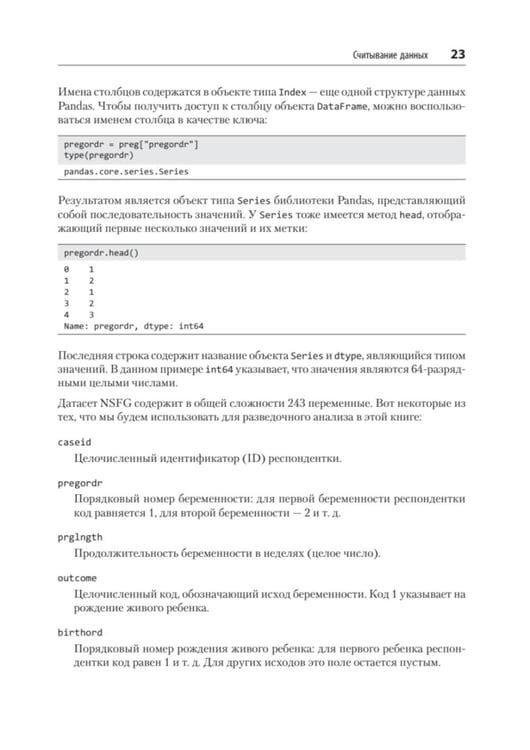 Считывание данных 23

Имена столбцов содержатся в объекте типа Index — еще одной структуре данных Pandas. Чтобы получить доступ к столбцу объекта DataFrame, можно воспользоваться именем столбца в качестве ключа:

pregordr = preg["pregordr"]
type(pregordr)

pandas.core.series.Series

Результатом является объект типа Series библиотеки Pandas, представляющий собой последовательность значений. У Series тоже имеется метод head, отображающий первые несколько значений и их метки:

pregordr.head()

0    1
1    2
2    1
3    2
4    3
Name: pregordr, dtype: int64

Последняя строка содержит название объекта Series и dtype, являющийся типом значений. В данном примере int64 указывает, что значения являются 64-разрядными целыми числами.

Датасет NSFG содержит в общей сложности 243 переменные. Вот некоторые из тех, что мы будем использовать для разведочного анализа в этой книге:

caseid

Целочисленный идентификатор (ID) респондентки.

pregordr

Порядковый номер беременности: для первой беременности респондентки код равняется 1, для второй беременности — 2 и т. д.

prglngth

Продолжительность беременности в неделях (целое число).

outcome

Целочисленный код, обозначающий исход беременности. Код 1 указывает на рождение живого ребенка.

birthord

Порядковый номер рождения живого ребенка: для первого ребенка респондентки код равен 1 и т. д. Для других исходов это поле остается пустым.